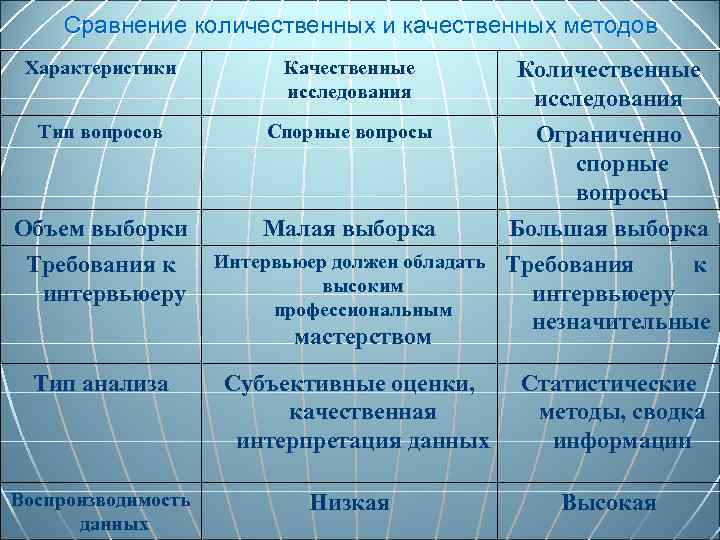 Сравнение количественных и качественных методов

| Характеристики | Качественные исследования | Количественные исследования |
|---|---|---|
| Тип вопросов | Спорные вопросы | Ограниченно спорные вопросы |
| Объем выборки | Малая выборка | Большая выборка |
| Требования к интервьюеру | Интервьюер должен обладать высоким профессиональным мастерством | Требования к интервьюеру незначительные |
| Тип анализа | Субъективные оценки, качественная интерпретация данных | Статистические методы, сводка информации |
| Воспроизводимость данных | Низкая | Высокая |